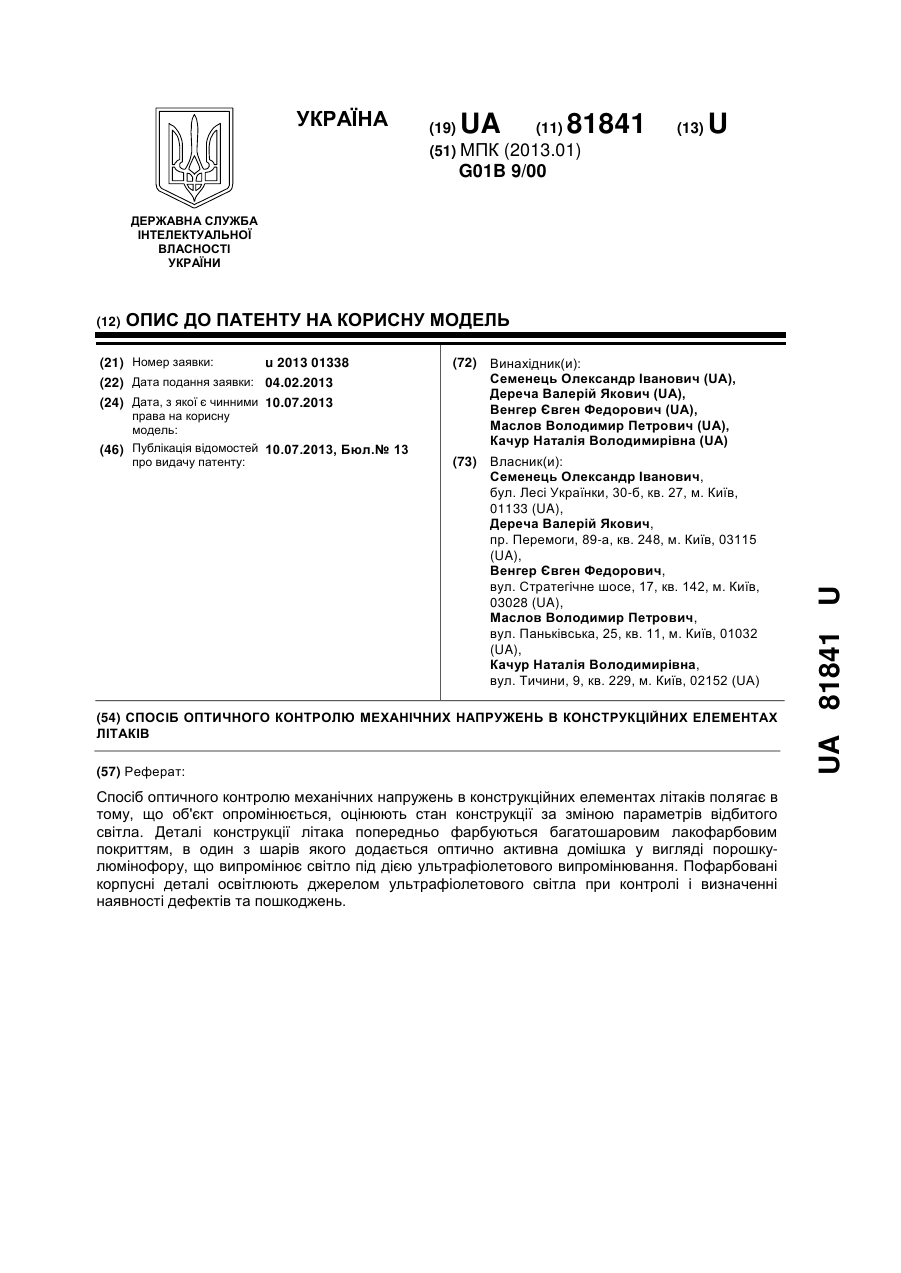 УКРАЇНА

(19) UA (11) 81841 (13) U

(51) МПК (2013.01)
G01B 9/00

ДЕРЖАВНА СЛУЖБА ІНТЕЛЕКТУАЛЬНОЇ ВЛАСНОСТІ УКРАЇНИ

(12) ОПИС ДО ПАТЕНТУ НА КОРИСНУ МОДЕЛЬ

(21) Номер заявки: u 2013 01338
(22) Дата подання заявки: 04.02.2013
(24) Дата, з якої є чинними права на корисну модель: 10.07.2013
(46) Публікація відомостей про видачу патенту: 10.07.2013, Бюл.№ 13

(72) Винахідник(и):
Семенець Олександр Іванович (UA),
Дереча Валерій Якович (UA),
Венгер Євген Федорович (UA),
Маслов Володимир Петрович (UA),
Качур Наталія Володимирівна (UA)

(73) Власник(и):
Семенець Олександр Іванович, бул. Лесі Українки, 30-б, кв. 27, м. Київ, 01133 (UA),
Дереча Валерій Якович, пр. Перемоги, 89-а, кв. 248, м. Київ, 03115 (UA),
Венгер Євген Федорович, вул. Стратегічне шосе, 17, кв. 142, м. Київ, 03028 (UA),
Маслов Володимир Петрович, вул. Паньківська, 25, кв. 11, м. Київ, 01032 (UA),
Качур Наталія Володимирівна, вул. Тичини, 9, кв. 229, м. Київ, 02152 (UA)

(54) СПОСІБ ОПТИЧНОГО КОНТРОЛЮ МЕХАНІЧНИХ НАПРУЖЕНЬ В КОНСТРУКЦІЙНИХ ЕЛЕМЕНТАХ ЛІТАКІВ

(57) Реферат:

Спосіб оптичного контролю механічних напружень в конструкційних елементах літаків полягає в тому, що об'єкт опромінюється, оцінюють стан конструкції за зміною параметрів відбитого світла. Деталі конструкції літака попередньо фарбуються багатошаровим лакофарбовим покриттям, в один з шарів якого додається оптично активна домішка у вигляді порошку-люмінофору, що випромінює світло під дією ультрафіолетового випромінювання. Пофарбовані корпусні деталі освітлюють джерелом ультрафіолетового світла при контролі і визначенні наявності дефектів та пошкоджень.

UA 81841 U